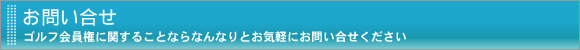 お問い合せ

ゴルフ会員権に関することならなんなりとお気軽にお問い合せください